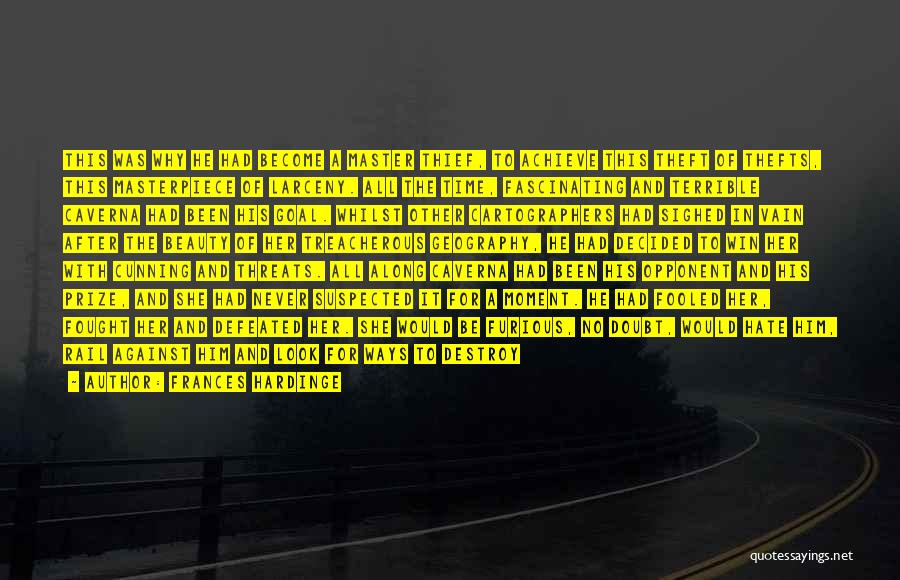 THIS WAS WHY HE HAD BECOME A MASTER THIEF, TO ACHIEVE THIS THEFT OF THEFTS, THIS MASTERPIECE OF LARCENY. ALL THE TIME, FASCINATING AND TERRIBLE CAVERNA HAD BEEN HIS GOAL. WHILST OTHER CARTOGRAPHERS HAD SIGHED IN VAIN AFTER THE BEAUTY OF HER TREACHEROUS GEOGRAPHY, HE HAD DECIDED TO WIN HER WITH CUNNING AND THREATS. ALL ALONG CAVERNA HAD BEEN HIS OPPONENT AND HIS PRIZE, AND SHE HAD NEVER SUSPECTED IT FOR A MOMENT. HE HAD FOOLED HER, FOUGHT HER AND DEFEATED HER. SHE WOULD BE FURIOUS, NO DOUBT, WOULD HATE HIM, RAIL AGAINST HIM AND LOOK FOR WAYS TO DESTROY

- AUTHOR: FRANCES HARDINGE

quotessayings.net